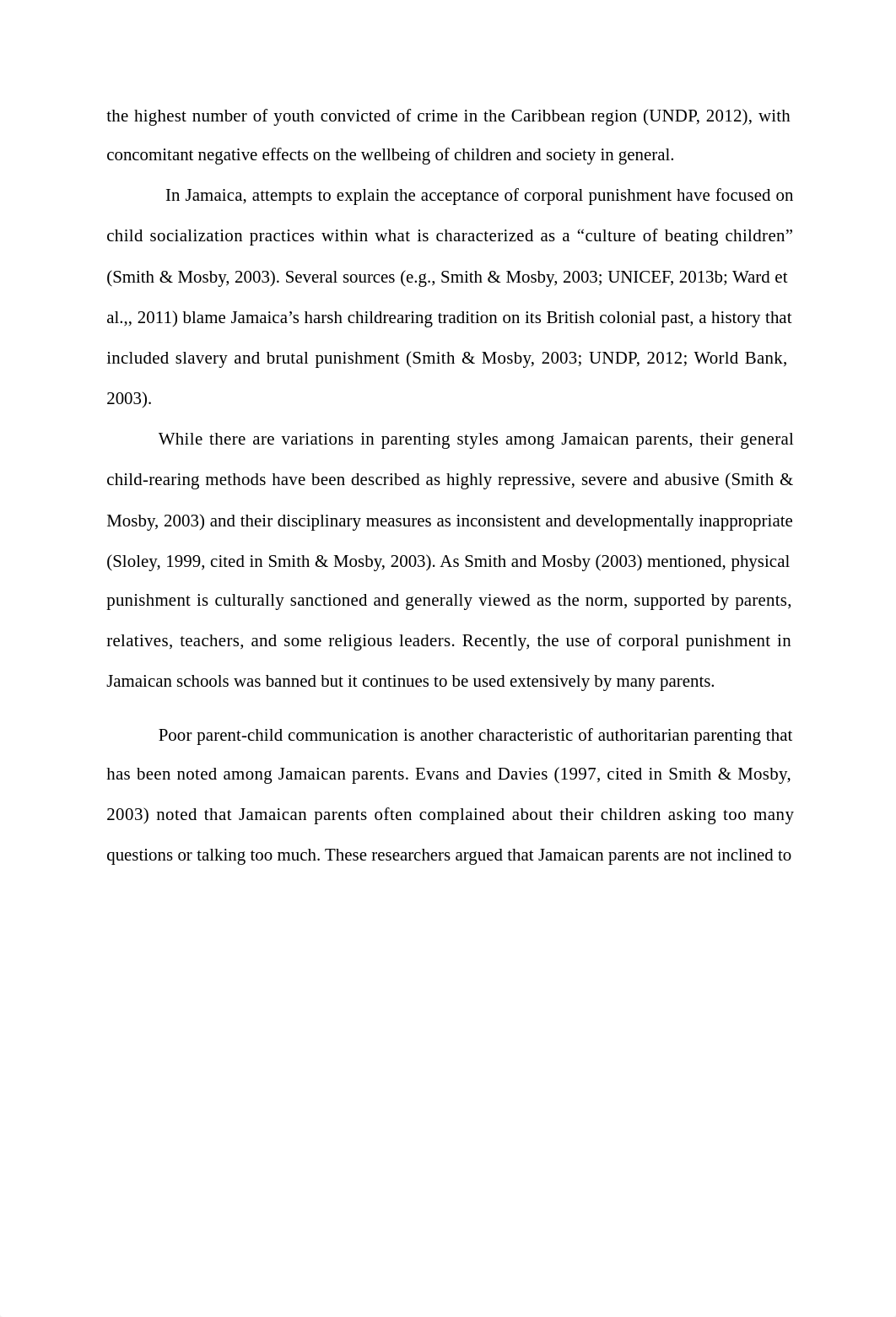 the highest number of youth convicted of crime in the Caribbean region (UNDP, 2012), with concomitant negative effects on the wellbeing of children and society in general.

In Jamaica, attempts to explain the acceptance of corporal punishment have focused on child socialization practices within what is characterized as a “culture of beating children” (Smith & Mosby, 2003). Several sources (e.g., Smith & Mosby, 2003; UNICEF, 2013b; Ward et al.,, 2011) blame Jamaica’s harsh childrearing tradition on its British colonial past, a history that included slavery and brutal punishment (Smith & Mosby, 2003; UNDP, 2012; World Bank, 2003).

While there are variations in parenting styles among Jamaican parents, their general child-rearing methods have been described as highly repressive, severe and abusive (Smith & Mosby, 2003) and their disciplinary measures as inconsistent and developmentally inappropriate (Sloley, 1999, cited in Smith & Mosby, 2003). As Smith and Mosby (2003) mentioned, physical punishment is culturally sanctioned and generally viewed as the norm, supported by parents, relatives, teachers, and some religious leaders. Recently, the use of corporal punishment in Jamaican schools was banned but it continues to be used extensively by many parents.

Poor parent-child communication is another characteristic of authoritarian parenting that has been noted among Jamaican parents. Evans and Davies (1997, cited in Smith & Mosby, 2003) noted that Jamaican parents often complained about their children asking too many questions or talking too much. These researchers argued that Jamaican parents are not inclined to